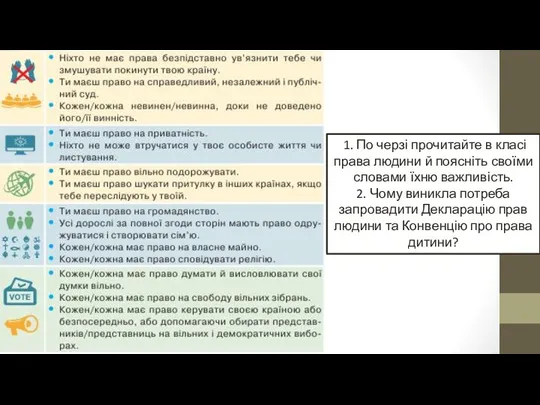 • Ніхто не має права безпідставно ув'язнити тебе чи змушувати покинути твою країну.
• Ти маєш право на справедливий, незалежний і публічний суд.
• Кожен/кожна невинен/невинна, доки не доведено його/її винність.

• Ти маєш право на приватність.
• Ніхто не може втручатися у твоє особисте життя чи листування.

• Ти маєш право вільно подорожувати.
• Ти маєш право шукати притулку в інших країнах, якщо тебе переслідують у твоїй.

• Ти маєш право на громадянство.
• Усі дорослі за повної згоди сторін мають право одружуватися і створювати сім'ю.
• Кожен/кожна має право на власне майно.
• Кожен/кожна має право сповідувати релігію.

VOTE
• Кожен/кожна має право думати й висловлювати свої думки вільно.
• Кожен/кожна має право на свободу вільних зібрань.
• Кожен/кожна має право керувати своєю країною або безпосередньо, або допомагаючи обирати представників/представниць на вільних і демократичних виборах.

1. По черзі прочитайте в класі права людини й поясніть своїми словами їхню важливість.
2. Чому виникла потреба запровадити Декларацію прав людини та Конвенцію про права дитини?